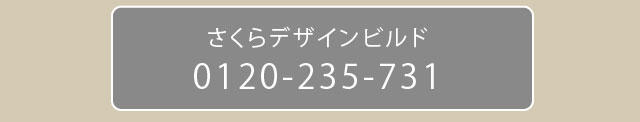 さくらデザインビルド
0120-235-731